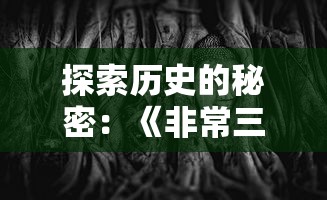 探索历史的秘密：《非常三